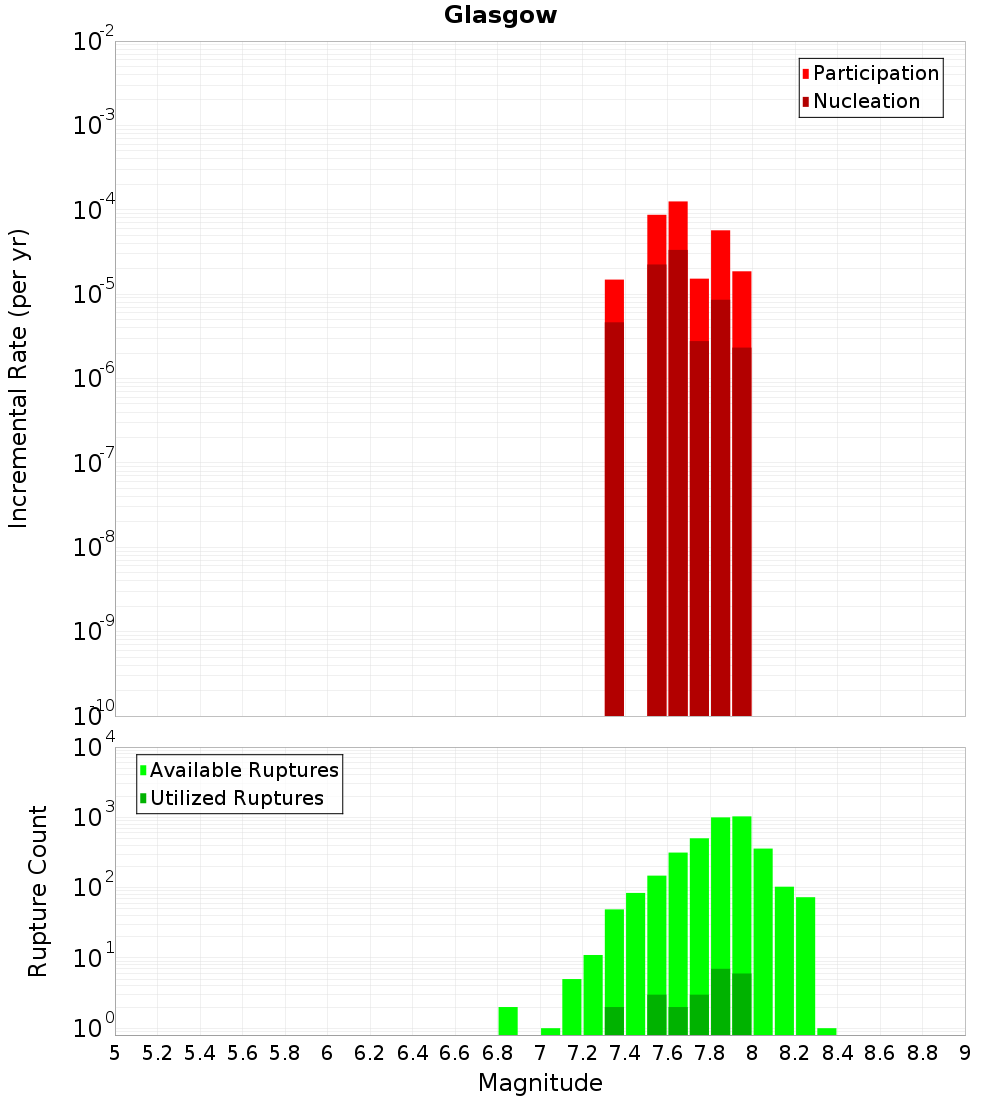 Glasgow

Participation
Nucleation

Incremental Rate (per yr)

$10^{-2}$
$10^{-3}$
$10^{-4}$
$10^{-5}$
$10^{-6}$
$10^{-7}$
$10^{-8}$
$10^{-9}$
$10^{-10}$

Available Ruptures
Utilized Ruptures

Rupture Count

$10^{4}$
$10^{3}$
$10^{2}$
$10^{1}$
$10^{0}$

5 5.2 5.4 5.6 5.8 6 6.2 6.4 6.6 6.8 7 7.2 7.4 7.6 7.8 8 8.2 8.4 8.6 8.8 9

Magnitude